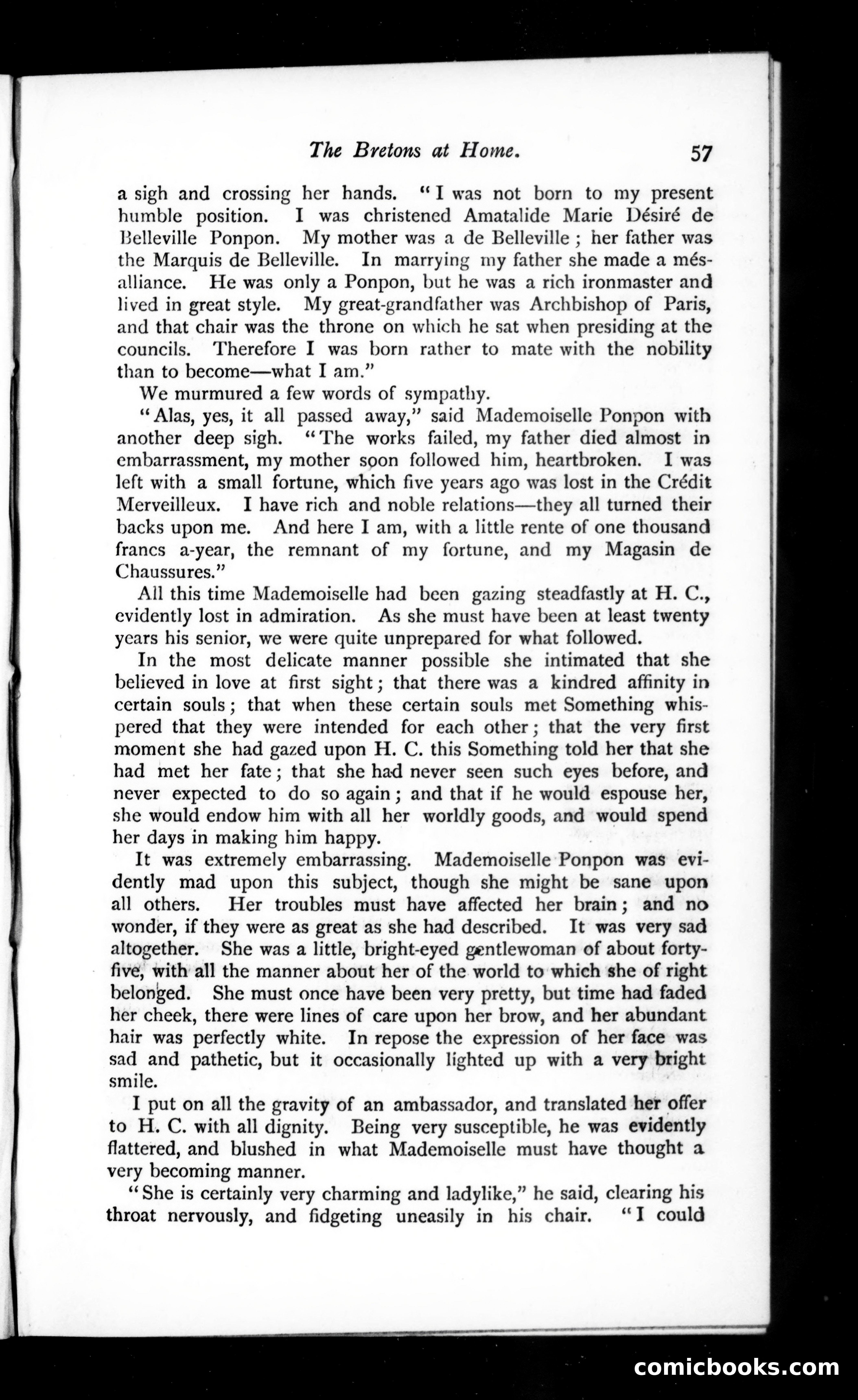 The Bretons at Home. 57

a sigh and crossing her hands. "I was not born to my present humble position. I was christened Amatalide Marie Désiré de Belleville Ponpon. My mother was a de Belleville; her father was the Marquis de Belleville. In marrying my father she made a mésalliance. He was only a Ponpon, but he was a rich ironmaster and lived in great style. My great-grandfather was Archbishop of Paris, and that chair was the throne on which he sat when presiding at the councils. Therefore I was born rather to mate with the nobility than to become—what I am."

We murmured a few words of sympathy.

"Alas, yes, it all passed away," said Mademoiselle Ponpon with another deep sigh. "The works failed, my father died almost in embarrassment, my mother soon followed him, heartbroken. I was left with a small fortune, which five years ago was lost in the Crédit Merveilleux. I have rich and noble relations—they all turned their backs upon me. And here I am, with a little rente of one thousand francs a-year, the remnant of my fortune, and my Magasin de Chaussures."

All this time Mademoiselle had been gazing steadfastly at H. C., evidently lost in admiration. As she must have been at least twenty years his senior, we were quite unprepared for what followed.

In the most delicate manner possible she intimated that she believed in love at first sight; that there was a kindred affinity in certain souls; that when these certain souls met Something whispered that they were intended for each other; that the very first moment she had gazed upon H. C. this Something told her that she had met her fate; that she had never seen such eyes before, and never expected to do so again; and that if he would espouse her, she would endow him with all her worldly goods, and would spend her days in making him happy.

It was extremely embarrassing. Mademoiselle Ponpon was evidently mad upon this subject, though she might be sane upon all others. Her troubles must have affected her brain; and no wonder, if they were as great as she had described. It was very sad altogether. She was a little, bright-eyed gentlewoman of about forty-five, with all the manner about her of the world to which she of right belonged. She must once have been very pretty, but time had faded her cheek, there were lines of care upon her brow, and her abundant hair was perfectly white. In repose the expression of her face was sad and pathetic, but it occasionally lighted up with a very bright smile.

I put on all the gravity of an ambassador, and translated her offer to H. C. with all dignity. Being very susceptible, he was evidently flattered, and blushed in what Mademoiselle must have thought a very becoming manner.

"She is certainly very charming and ladylike," he said, clearing his throat nervously, and fidgeting uneasily in his chair. "I could

comicbooks.com